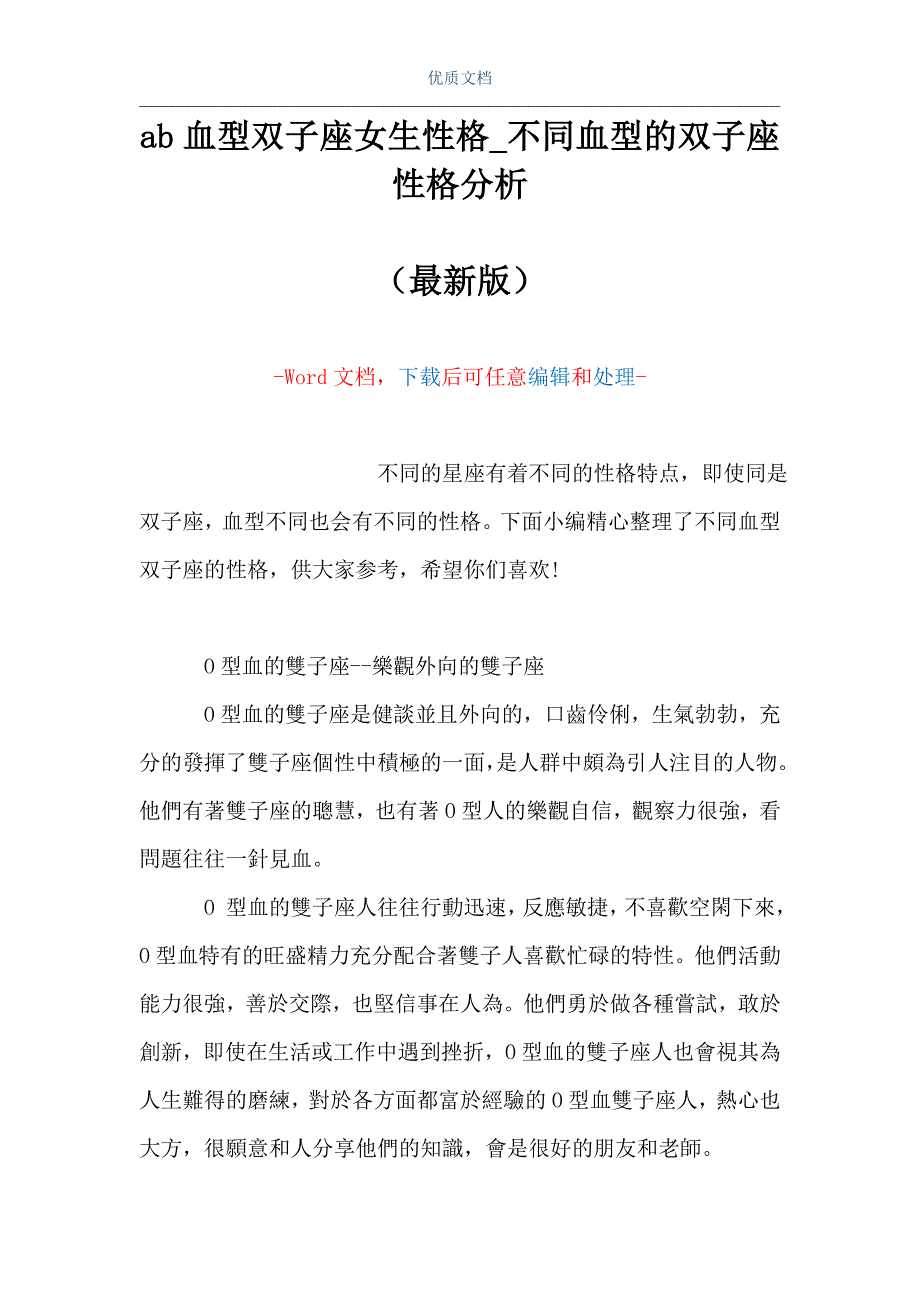 优质文档

ab 血型双子座女生性格_不同血型的双子座性格分析

（最新版）

-Word 文档，下载后可任意编辑和处理-

不同的星座有着不同的性格特点，即使同是双子座，血型不同也会有不同的性格。下面小编精心整理了不同血型双子座的性格，供大家参考，希望你们喜欢！

O 型血的雙子座--樂觀外向的雙子座

O 型血的雙子座是健談並且外向的，口齒伶俐，生氣勃勃，充分的發揮了雙子座個性中積極的一面，是人群中頗為引人注目的人物。他們有著雙子座的聰慧，也有著 O 型人的樂觀自信，觀察力很強，看問題往往一針見血。

O 型血的雙子座人往往行動迅速，反應敏捷，不喜歡空閑下來，O 型血特有的旺盛精力充分配合著雙子人喜歡忙碌的特性。他們活動能力很強，善於交際，也堅信事在人為。他們勇於做各種嘗試，敢於創新，即使在生活或工作中遇到挫折，O 型血的雙子座人也會視其為人生難得的磨練，對於各方面都富於經驗的 O 型血雙子座人，熱心也大方，很願意和人分享他們的知識，會是很好的朋友和老師。